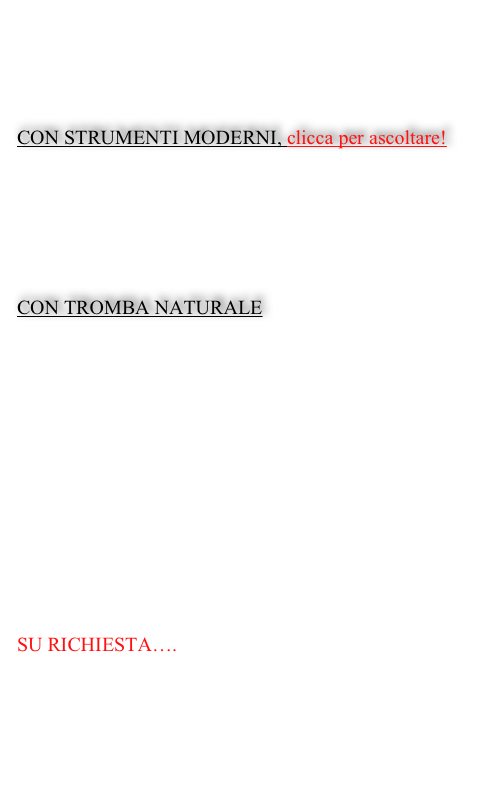 CON STRUMENTI MODERNI, clicca per ascoltare!

CON TROMBA NATURALE

SU RICHIESTA….